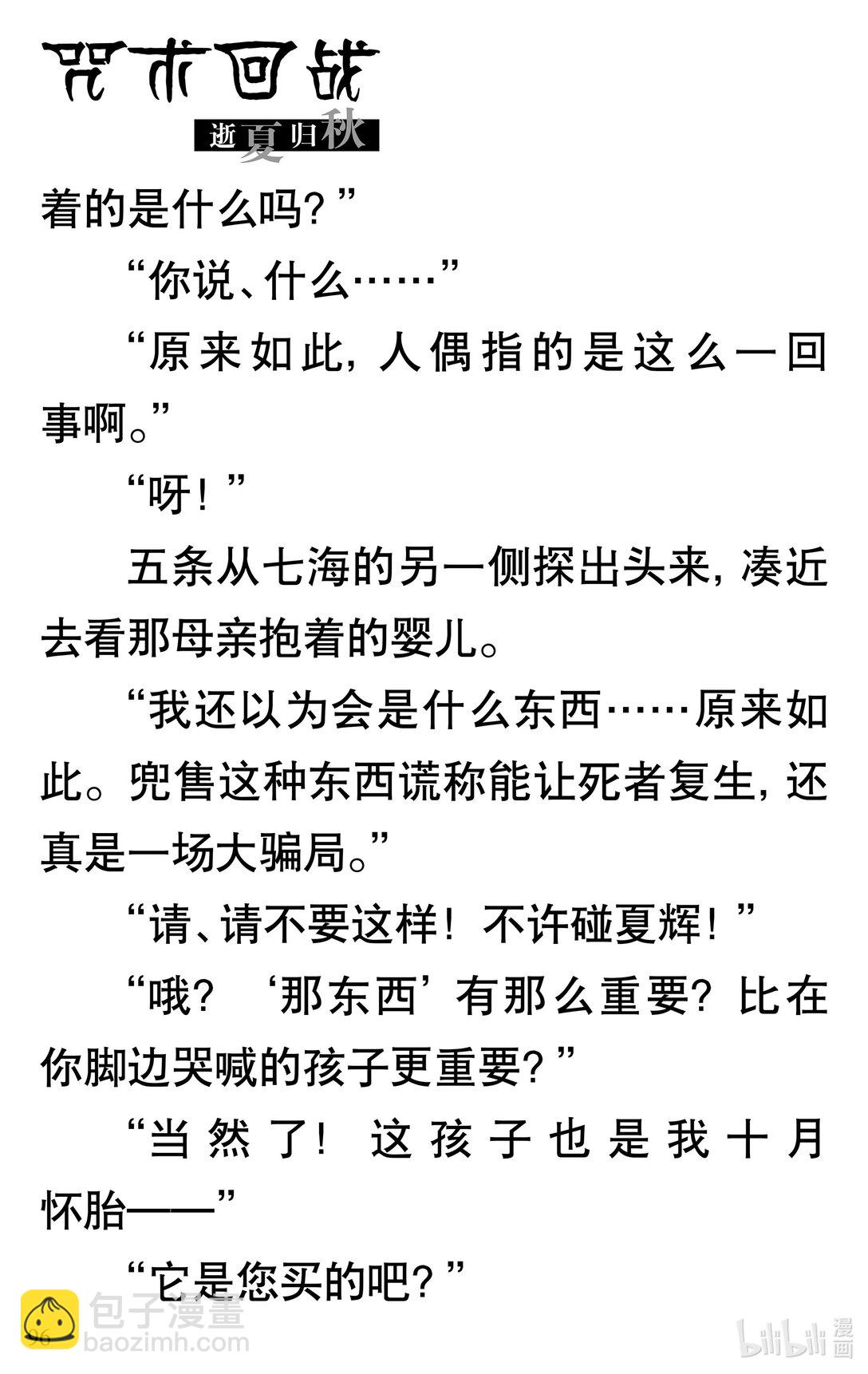 咒术回战
逝夏归秋

着的是什么吗？”

“你说、什么……”

“原来如此，人偶指的是这么一回事啊。”

“呀！”

五条从七海的另一侧探出头来，凑近去看那母亲抱着的婴儿。

“我还以为会是什么东西……原来如此。兜售这种东西谎称能让死者复生，还真是一场大骗局。”

“请、请不要这样！不许碰夏辉！”

“哦？‘那东西’有那么重要？比在你脚边哭喊的孩子更重要？”

“当然了！这孩子也是我十月怀胎——”

“它是您买的吧？”

96

包子漫畫
baozimh.com
bilibili漫画